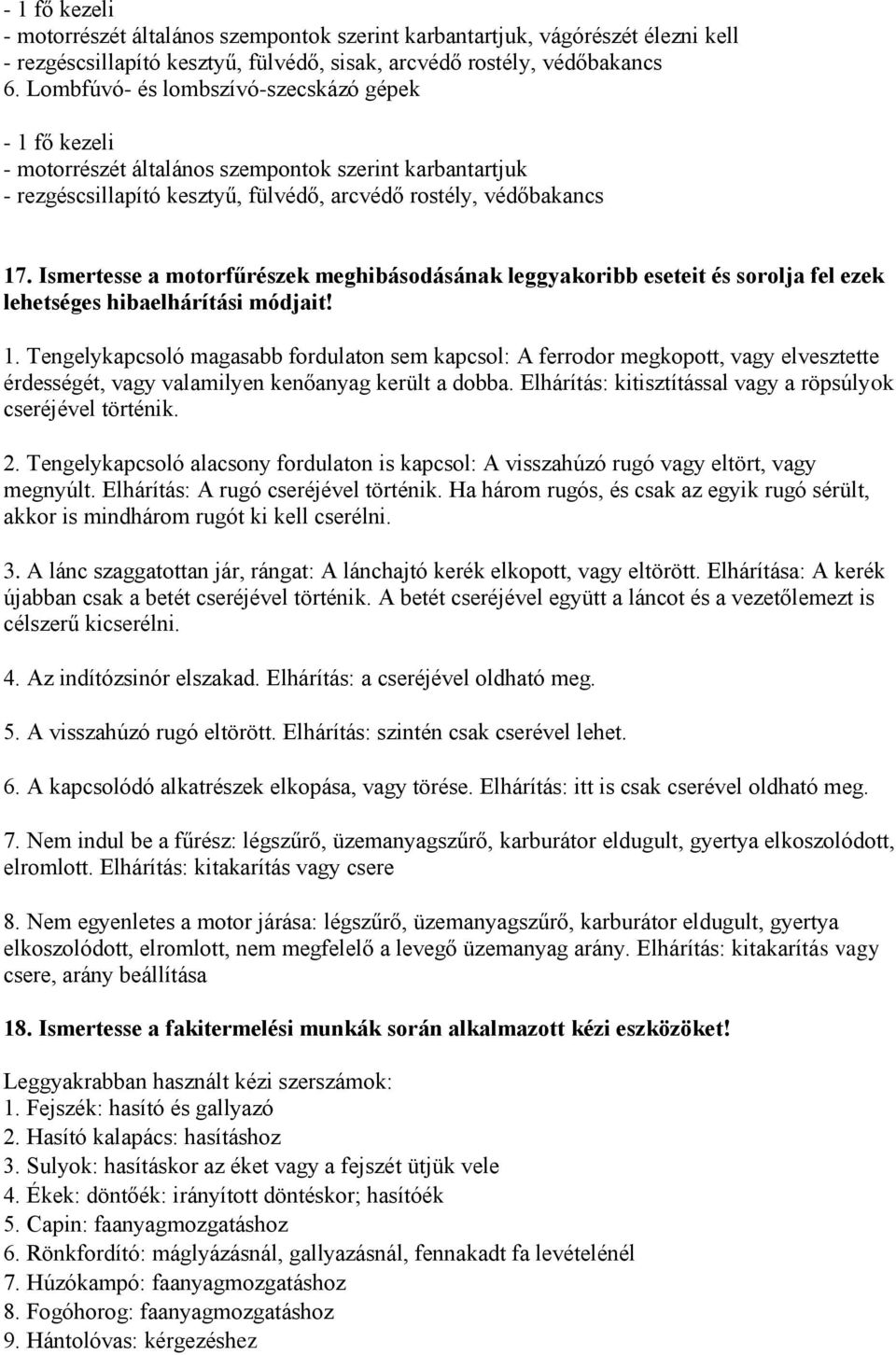 - 1 fő kezeli
- motorrészét általános szempontok szerint karbantartjuk, vágórészét élezni kell
- rezgéscsillapító kesztyű, fülvédő, sisak, arcvédő rostély, védőbakancs
6. Lombfúvó- és lombszívó-szecskázó gépek

- 1 fő kezeli
- motorrészét általános szempontok szerint karbantartjuk
- rezgéscsillapító kesztyű, fülvédő, arcvédő rostély, védőbakancs

17. Ismertesse a motorfűrészek meghibásodásának leggyakoribb eseteit és sorolja fel ezek lehetséges hibaelhárítási módjait!

1. Tengelykapcsoló magasabb fordulaton sem kapcsol: A ferrodor megkopott, vagy elvesztette érdességét, vagy valamilyen kenőanyag került a dobba. Elhárítás: kitisztítással vagy a röpsúlyok cseréjével történik.

2. Tengelykapcsoló alacsony fordulaton is kapcsol: A visszahúzó rugó vagy eltört, vagy megnyúlt. Elhárítás: A rugó cseréjével történik. Ha három rugós, és csak az egyik rugó sérült, akkor is mindhárom rugót ki kell cserélni.

3. A lánc szaggatottan jár, rángat: A lánchajtó kerék elkopott, vagy eltörött. Elhárítása: A kerék újabban csak a betét cseréjével történik. A betét cseréjével együtt a láncot és a vezetőlemezt is célszerű kicserélni.

4. Az indítózsinór elszakad. Elhárítás: a cseréjével oldható meg.

5. A visszahúzó rugó eltörött. Elhárítás: szintén csak cserével lehet.

6. A kapcsolódó alkatrészek elkopása, vagy törése. Elhárítás: itt is csak cserével oldható meg.

7. Nem indul be a fűrész: légszűrő, üzemanyagszűrő, karburátor eldugult, gyertya elkoszolódott, elromlott. Elhárítás: kitakarítás vagy csere

8. Nem egyenletes a motor járása: légszűrő, üzemanyagszűrő, karburátor eldugult, gyertya elkoszolódott, elromlott, nem megfelelő a levegő üzemanyag arány. Elhárítás: kitakarítás vagy csere, arány beállítása

18. Ismertesse a fakitermelési munkák során alkalmazott kézi eszközöket!

Leggyakrabban használt kézi szerszámok:
1. Fejszék: hasító és gallyazó
2. Hasító kalapács: hasításhoz
3. Sulyok: hasításkor az éket vagy a fejszét ütjük vele
4. Ékek: döntőék: irányított döntéskor; hasítóék
5. Capin: faanyagmozgatáshoz
6. Rönkfordító: máglyázásnál, gallyazásnál, fennakadt fa levételénél
7. Húzókampó: faanyagmozgatáshoz
8. Fogóhorog: faanyagmozgatáshoz
9. Hántolóvas: kérgezéshez